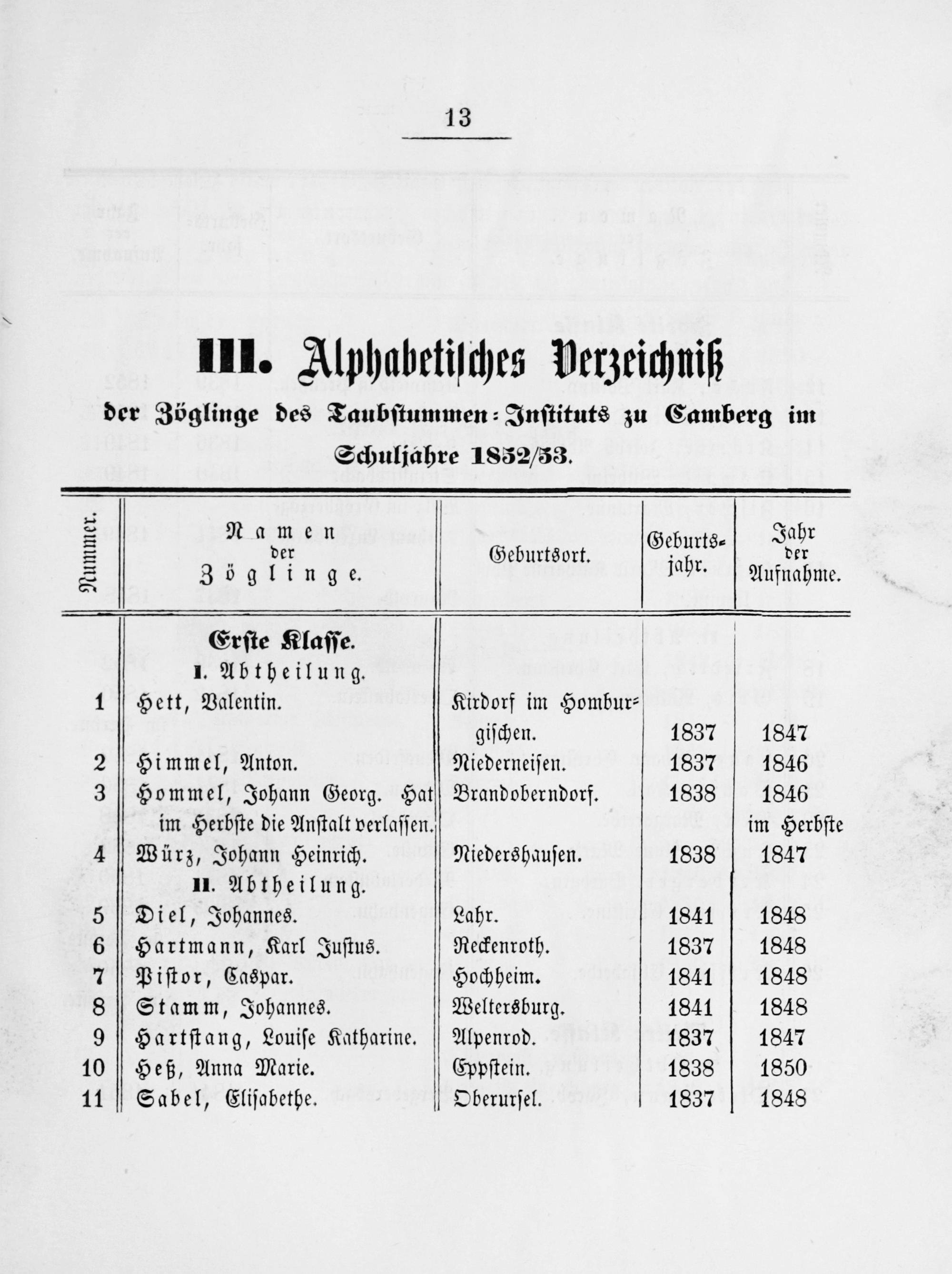 13

III. Alphabetisches Verzeichniß der Zöglinge des Taubstummen-Instituts zu Camberg im Schuljahre 1852/53.

| Nummer. | Namen der Zöglinge. | Geburtsort. | Geburtsjahr. | Jahr der Aufnahme. |
|---|---|---|---|---|
| | Erste Klasse. | | | |
| | I. Abtheilung. | | | |
| 1 | Hett, Valentin. | Kirdorf im Homburgischen. | 1837 | 1847 |
| 2 | Himmel, Anton. | Niederneisen. | 1837 | 1846 |
| 3 | Hommel, Johann Georg. Hat im Herbste die Anstalt verlassen. | Brandoberndorf. | 1838 | 1846 im Herbste |
| 4 | Würz, Johann Heinrich. | Niedershausen. | 1838 | 1847 |
| | II. Abtheilung. | | | |
| 5 | Diel, Johannes. | Lahr. | 1841 | 1848 |
| 6 | Hartmann, Karl Justus. | Reckenroth. | 1837 | 1848 |
| 7 | Pistor, Caspar. | Hochheim. | 1841 | 1848 |
| 8 | Stamm, Johannes. | Weltersburg. | 1841 | 1848 |
| 9 | Hartstang, Louise Katharine. | Alpenrod. | 1837 | 1847 |
| 10 | Heß, Anna Marie. | Eppstein. | 1838 | 1850 |
| 11 | Sabel, Elisabethe. | Oberursel. | 1837 | 1848 |